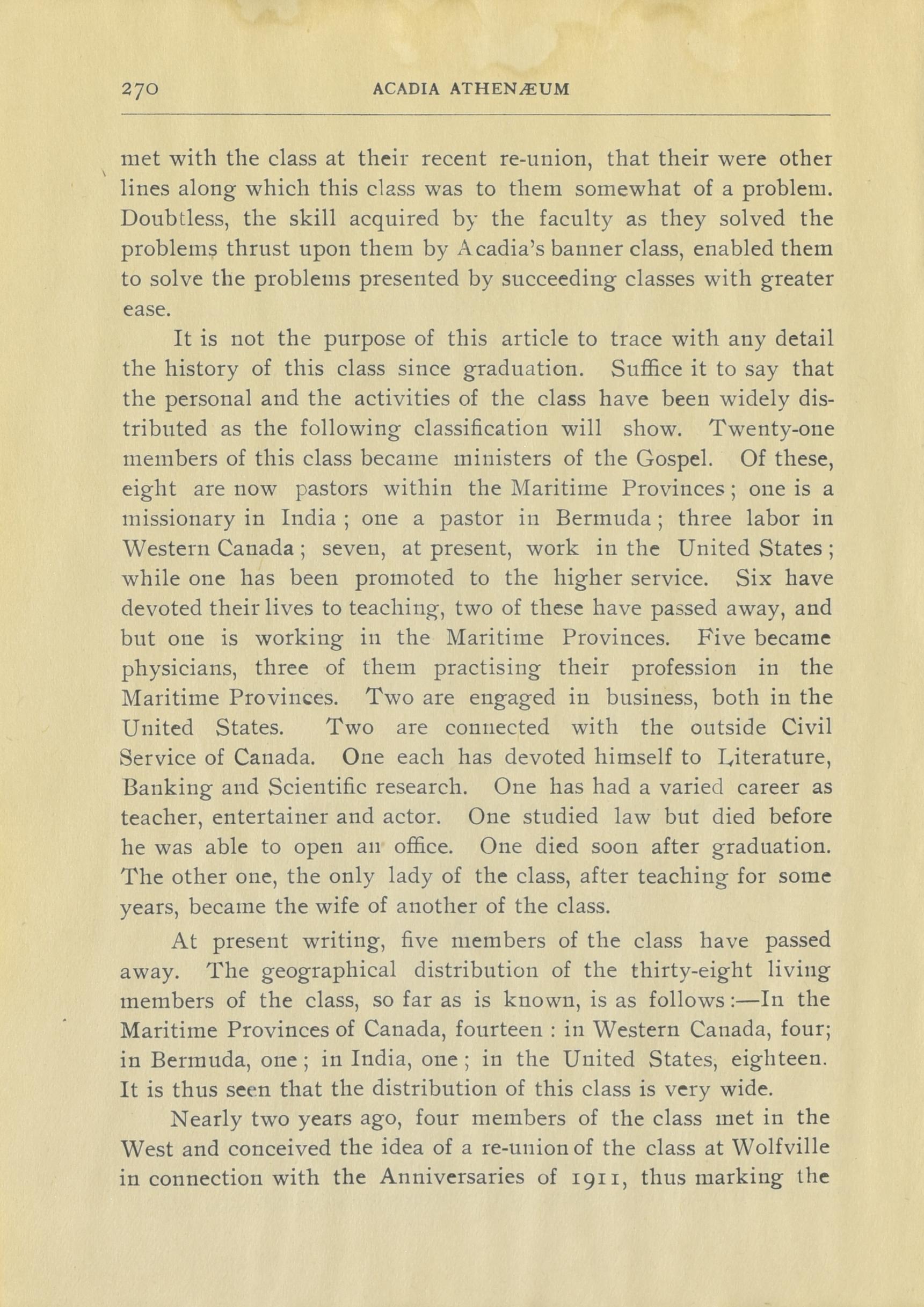 270 ACADIA ATHENÆUM

met with the class at their recent re-union, that their were other lines along which this class was to them somewhat of a problem. Doubtless, the skill acquired by the faculty as they solved the problems thrust upon them by Acadia's banner class, enabled them to solve the problems presented by succeeding classes with greater ease.

It is not the purpose of this article to trace with any detail the history of this class since graduation. Suffice it to say that the personal and the activities of the class have been widely distributed as the following classification will show. Twenty-one members of this class became ministers of the Gospel. Of these, eight are now pastors within the Maritime Provinces; one is a missionary in India; one a pastor in Bermuda; three labor in Western Canada; seven, at present, work in the United States; while one has been promoted to the higher service. Six have devoted their lives to teaching, two of these have passed away, and but one is working in the Maritime Provinces. Five became physicians, three of them practising their profession in the Maritime Provinces. Two are engaged in business, both in the United States. Two are connected with the outside Civil Service of Canada. One each has devoted himself to Literature, Banking and Scientific research. One has had a varied career as teacher, entertainer and actor. One studied law but died before he was able to open an office. One died soon after graduation. The other one, the only lady of the class, after teaching for some years, became the wife of another of the class.

At present writing, five members of the class have passed away. The geographical distribution of the thirty-eight living members of the class, so far as is known, is as follows:—In the Maritime Provinces of Canada, fourteen: in Western Canada, four; in Bermuda, one; in India, one; in the United States, eighteen. It is thus seen that the distribution of this class is very wide.

Nearly two years ago, four members of the class met in the West and conceived the idea of a re-union of the class at Wolfville in connection with the Anniversaries of 1911, thus marking the